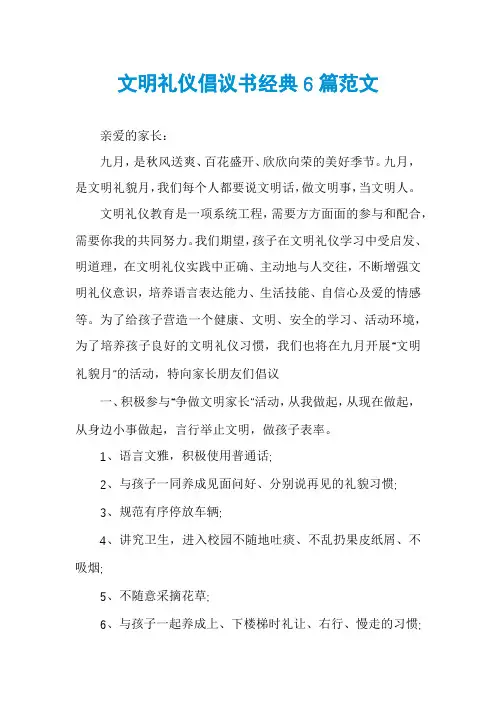 文明礼仪倡议书经典6篇范文

亲爱的家长：

九月，是秋风送爽、百花盛开、欣欣向荣的美好季节。九月，是文明礼貌月，我们每个人都要说文明话，做文明事，当文明人。

文明礼仪教育是一项系统工程，需要方方面面的参与和配合，需要你我的共同努力。我们期望，孩子在文明礼仪学习中受启发、明道理，在文明礼仪实践中正确、主动地与人交往，不断增强文明礼仪意识，培养语言表达能力、生活技能、自信心及爱的情感等。为了给孩子营造一个健康、文明、安全的学习、活动环境，为了培养孩子良好的文明礼仪习惯，我们也将在九月开展"文明礼貌月"的活动，特向家长朋友们倡议

一、积极参与"争做文明家长"活动，从我做起，从现在做起，从身边小事做起，言行举止文明，做孩子表率。

1、语言文雅，积极使用普通话;

2、与孩子一同养成见面问好、分别说再见的礼貌习惯;

3、规范有序停放车辆;

4、讲究卫生，进入校园不随地吐痰、不乱扔果皮纸屑、不吸烟;

5、不随意采摘花草;

6、与孩子一起养成上、下楼梯时礼让、右行、慢走的习惯;